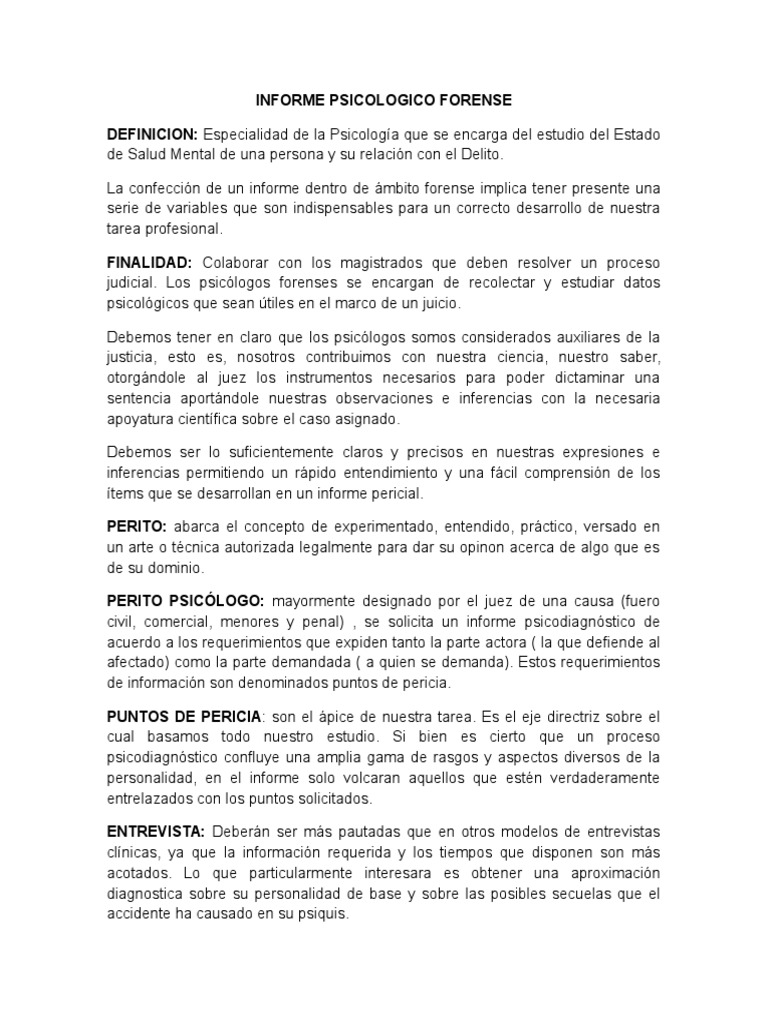 INFORME PSICOLOGICO FORENSE

DEFINICION: Especialidad de la Psicología que se encarga del estudio del Estado de Salud Mental de una persona y su relación con el Delito.

La confección de un informe dentro de ámbito forense implica tener presente una serie de variables que son indispensables para un correcto desarrollo de nuestra tarea profesional.

FINALIDAD: Colaborar con los magistrados que deben resolver un proceso judicial. Los psicólogos forenses se encargan de recolectar y estudiar datos psicológicos que sean útiles en el marco de un juicio.

Debemos tener en claro que los psicólogos somos considerados auxiliares de la justicia, esto es, nosotros contribuimos con nuestra ciencia, nuestro saber, otorgándole al juez los instrumentos necesarios para poder dictaminar una sentencia aportándole nuestras observaciones e inferencias con la necesaria apoyatura científica sobre el caso asignado.

Debemos ser lo suficientemente claros y precisos en nuestras expresiones e inferencias permitiendo un rápido entendimiento y una fácil comprensión de los ítems que se desarrollan en un informe pericial.

PERITO: abarca el concepto de experimentado, entendido, práctico, versado en un arte o técnica autorizada legalmente para dar su opinon acerca de algo que es de su dominio.

PERITO PSICÓLOGO: mayormente designado por el juez de una causa (fuero civil, comercial, menores y penal) , se solicita un informe psicodiagnóstico de acuerdo a los requerimientos que expiden tanto la parte actora ( la que defiende al afectado) como la parte demandada ( a quien se demanda). Estos requerimientos de información son denominados puntos de pericia.

PUNTOS DE PERICIA: son el ápice de nuestra tarea. Es el eje directriz sobre el cual basamos todo nuestro estudio. Si bien es cierto que un proceso psicodiagnóstico confluye una amplia gama de rasgos y aspectos diversos de la personalidad, en el informe solo volcaran aquellos que estén verdaderamente entrelazados con los puntos solicitados.

ENTREVISTA: Deberán ser más pautadas que en otros modelos de entrevistas clínicas, ya que la información requerida y los tiempos que disponen son más acotados. Lo que particularmente interesara es obtener una aproximación diagnostica sobre su personalidad de base y sobre las posibles secuelas que el accidente ha causado en su psiquis.